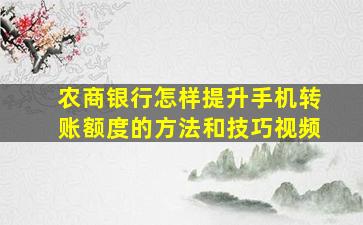 农商银行怎样提升手机转账额度的方法和技巧视频